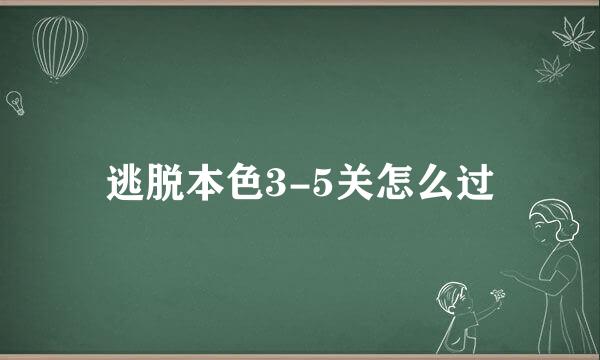 逃脱本色3-5关怎么过